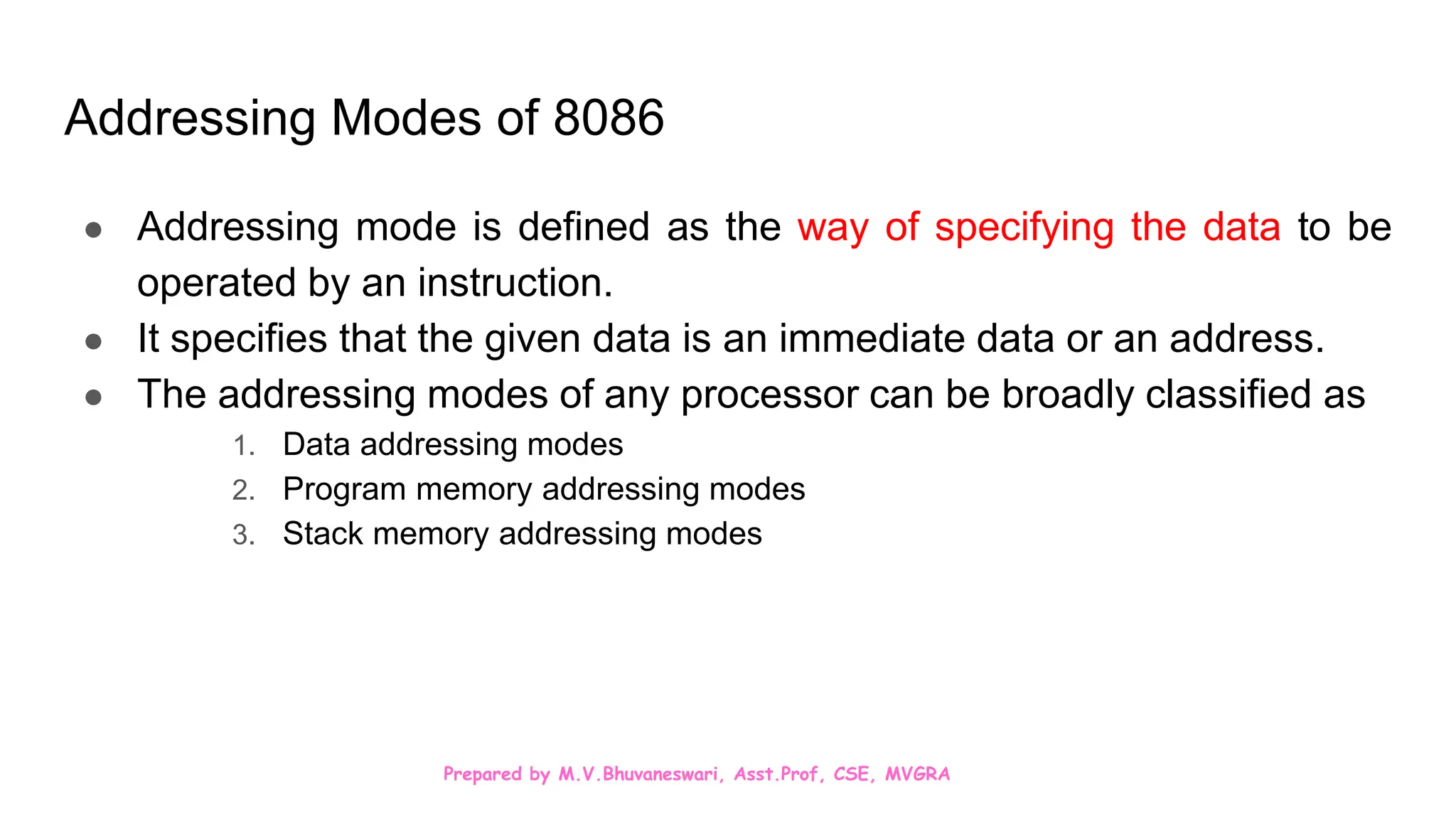 Addressing Modes of 8086

● Addressing mode is defined as the way of specifying the data to be operated by an instruction.
● It specifies that the given data is an immediate data or an address.
● The addressing modes of any processor can be broadly classified as
1. Data addressing modes
2. Program memory addressing modes
3. Stack memory addressing modes

Prepared by M.V.Bhuvaneswari, Asst.Prof, CSE, MVGRA